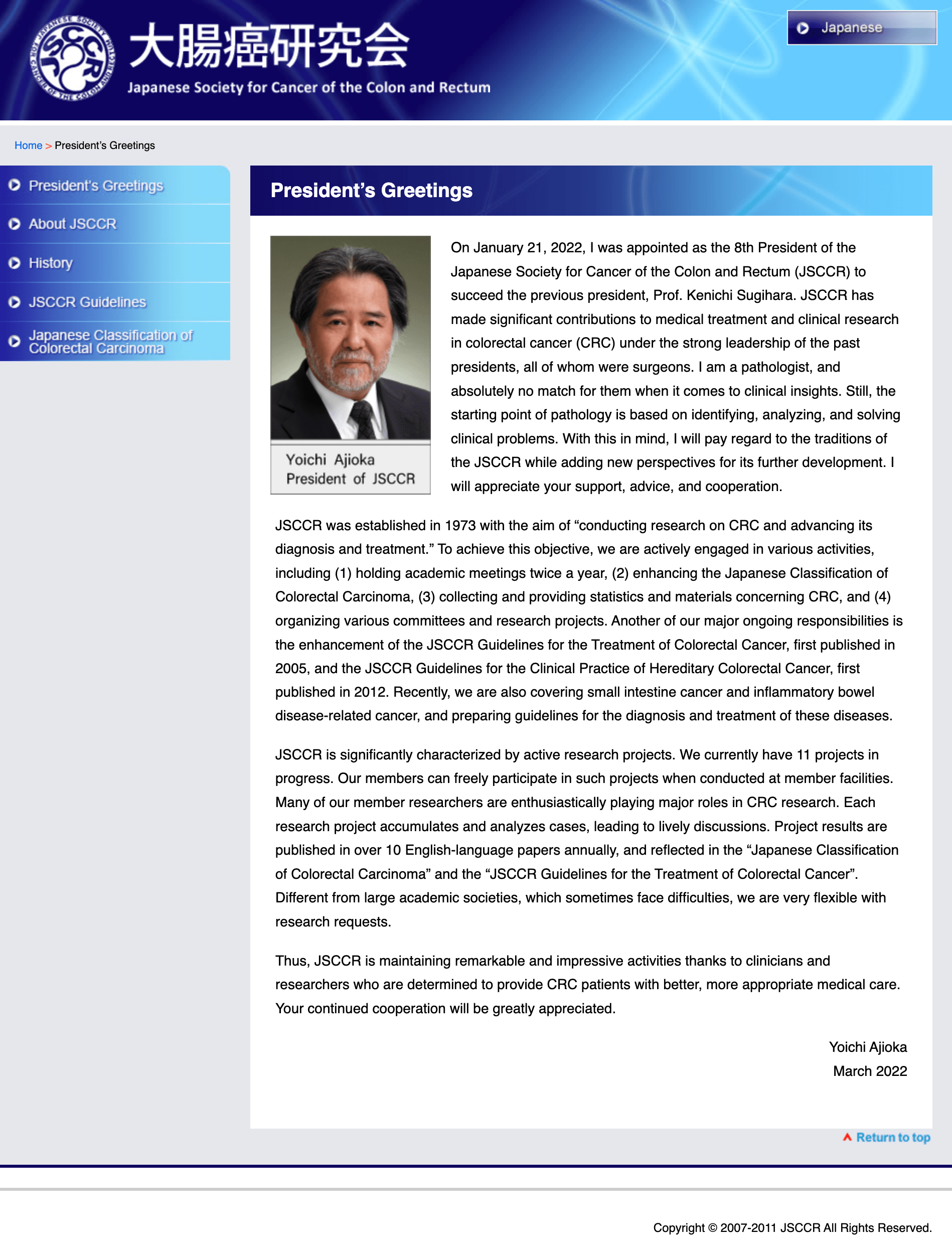 JAPANESE SOCIETY FOR CANCER OF THE COLON AND RECTUM JSCCR

大腸癌研究会
Japanese Society for Cancer of the Colon and Rectum

Japanese

Home > President's Greetings

President's Greetings
About JSCCR
History
JSCCR Guidelines
Japanese Classification of Colorectal Carcinoma

President's Greetings

Yoichi Ajioka
President of JSCCR

On January 21, 2022, I was appointed as the 8th President of the Japanese Society for Cancer of the Colon and Rectum (JSCCR) to succeed the previous president, Prof. Kenichi Sugihara. JSCCR has made significant contributions to medical treatment and clinical research in colorectal cancer (CRC) under the strong leadership of the past presidents, all of whom were surgeons. I am a pathologist, and absolutely no match for them when it comes to clinical insights. Still, the starting point of pathology is based on identifying, analyzing, and solving clinical problems. With this in mind, I will pay regard to the traditions of the JSCCR while adding new perspectives for its further development. I will appreciate your support, advice, and cooperation.

JSCCR was established in 1973 with the aim of “conducting research on CRC and advancing its diagnosis and treatment.” To achieve this objective, we are actively engaged in various activities, including (1) holding academic meetings twice a year, (2) enhancing the Japanese Classification of Colorectal Carcinoma, (3) collecting and providing statistics and materials concerning CRC, and (4) organizing various committees and research projects. Another of our major ongoing responsibilities is the enhancement of the JSCCR Guidelines for the Treatment of Colorectal Cancer, first published in 2005, and the JSCCR Guidelines for the Clinical Practice of Hereditary Colorectal Cancer, first published in 2012. Recently, we are also covering small intestine cancer and inflammatory bowel disease-related cancer, and preparing guidelines for the diagnosis and treatment of these diseases.

JSCCR is significantly characterized by active research projects. We currently have 11 projects in progress. Our members can freely participate in such projects when conducted at member facilities. Many of our member researchers are enthusiastically playing major roles in CRC research. Each research project accumulates and analyzes cases, leading to lively discussions. Project results are published in over 10 English-language papers annually, and reflected in the “Japanese Classification of Colorectal Carcinoma” and the “JSCCR Guidelines for the Treatment of Colorectal Cancer”. Different from large academic societies, which sometimes face difficulties, we are very flexible with research requests.

Thus, JSCCR is maintaining remarkable and impressive activities thanks to clinicians and researchers who are determined to provide CRC patients with better, more appropriate medical care. Your continued cooperation will be greatly appreciated.

Yoichi Ajioka
March 2022

Return to top

Copyright © 2007-2011 JSCCR All Rights Reserved.